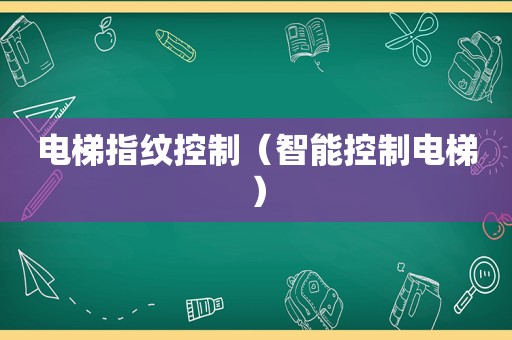 电梯指纹控制（智能控制电梯）